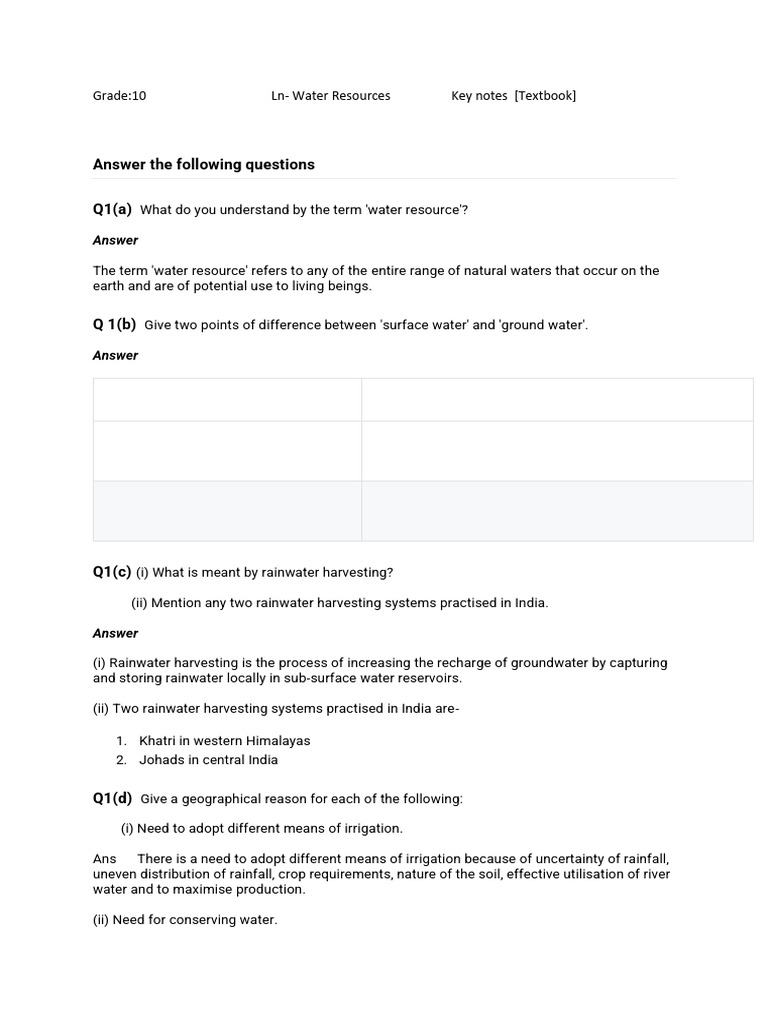 Grade:10 Ln- Water Resources Key notes [Textbook]

Answer the following questions

Q1(a) What do you understand by the term 'water resource'?

Answer

The term 'water resource' refers to any of the entire range of natural waters that occur on the earth and are of potential use to living beings.

Q 1(b) Give two points of difference between 'surface water' and 'ground water'.

Answer

Q1(c) (i) What is meant by rainwater harvesting?

(ii) Mention any two rainwater harvesting systems practised in India.

Answer

(i) Rainwater harvesting is the process of increasing the recharge of groundwater by capturing and storing rainwater locally in sub-surface water reservoirs.

(ii) Two rainwater harvesting systems practised in India are-

1. Khatri in western Himalayas
2. Johads in central India

Q1(d) Give a geographical reason for each of the following:

(i) Need to adopt different means of irrigation.

Ans There is a need to adopt different means of irrigation because of uncertainty of rainfall, uneven distribution of rainfall, crop requirements, nature of the soil, effective utilisation of river water and to maximise production.

(ii) Need for conserving water.